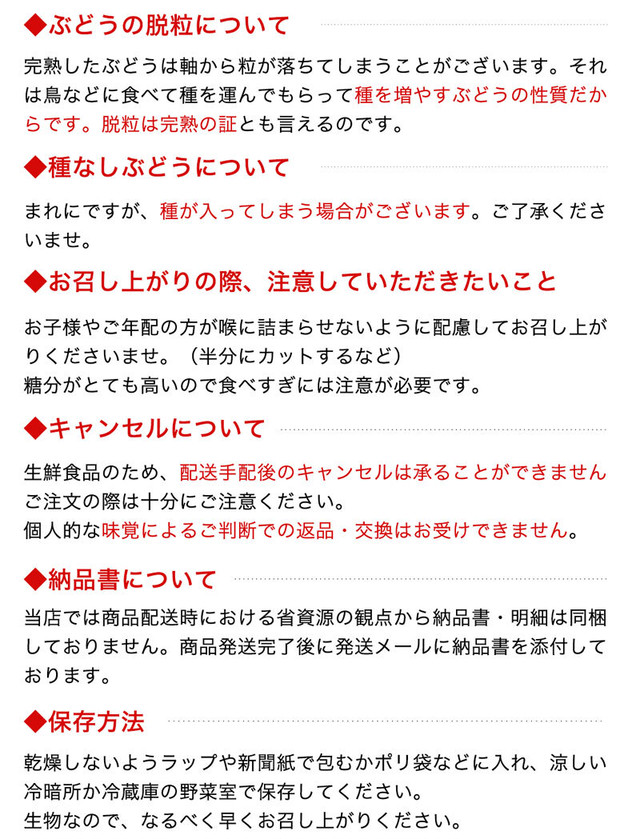 ◆ぶどうの脱粒について

完熟したぶどうは軸から粒が落ちてしまうことがございます。それは鳥などに食べて種を運んでもらって種を増やすぶどうの性質だからです。脱粒は完熟の証とも言えるのです。

◆種なしぶどうについて

まれにですが、種が入ってしまう場合がございます。ご了承くださいませ。

◆お召し上がりの際、注意していただきたいこと

お子様やご年配の方が喉に詰まらせないように配慮してお召し上がりくださいませ。（半分にカットするなど）
糖分がとても高いので食べすぎには注意が必要です。

◆キャンセルについて

生鮮食品のため、配送手配後のキャンセルは承ることができません
ご注文の際は十分にご注意ください。
個人的な味覚によるご判断での返品・交換はお受けできません。

◆納品書について

当店では商品配送時における省資源の観点から納品書・明細は同梱しておりません。商品発送完了後に発送メールに納品書を添付しております。

◆保存方法

乾燥しないようラップや新聞紙で包むかポリ袋などに入れ、涼しい冷暗所か冷蔵庫の野菜室で保存してください。
生物なので、なるべく早くお召し上がりください。